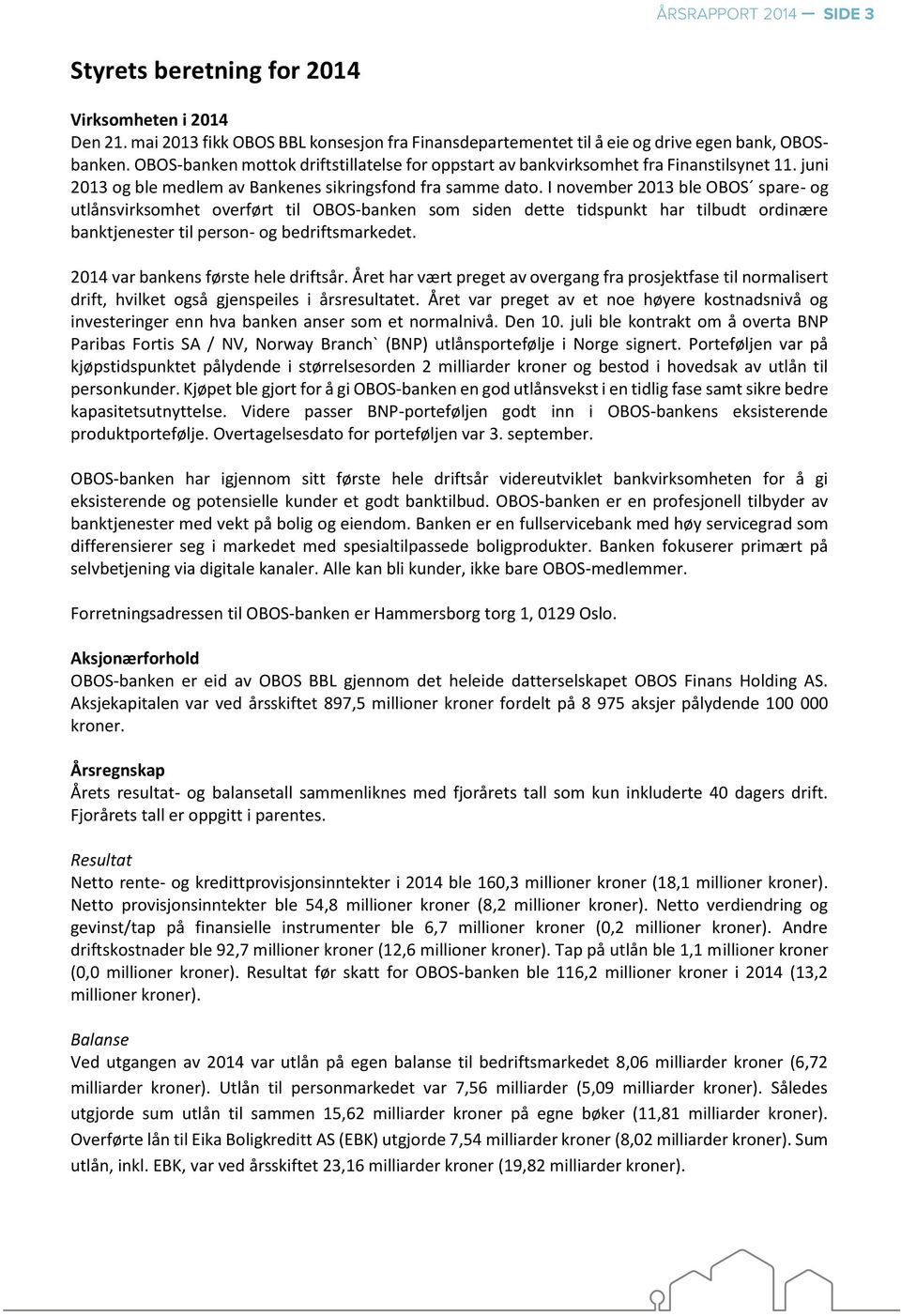 ÅRSRAPPORT 2014 — SIDE 3

Styrets beretning for 2014

Virksomheten i 2014
Den 21. mai 2013 fikk OBOS BBL konsesjon fra Finansdepartementet til å eie og drive egen bank, OBOS-banken. OBOS-banken mottok driftstillatelse for oppstart av bankvirksomhet fra Finanstilsynet 11. juni 2013 og ble medlem av Bankenes sikringsfond fra samme dato. I november 2013 ble OBOS´ spare- og utlånsvirksomhet overført til OBOS-banken som siden dette tidspunkt har tilbudt ordinære banktjenester til person- og bedriftsmarkedet.

2014 var bankens første hele driftsår. Året har vært preget av overgang fra prosjektfase til normalisert drift, hvilket også gjenspeiles i årsresultatet. Året var preget av et noe høyere kostnadsnivå og investeringer enn hva banken anser som et normalnivå. Den 10. juli ble kontrakt om å overta BNP Paribas Fortis SA / NV, Norway Branch` (BNP) utlånsportefølje i Norge signert. Porteføljen var på kjøpstidspunktet pålydende i størrelsesorden 2 milliarder kroner og bestod i hovedsak av utlån til personkunder. Kjøpet ble gjort for å gi OBOS-banken en god utlånsvekst i en tidlig fase samt sikre bedre kapasitetsutnyttelse. Videre passer BNP-porteføljen godt inn i OBOS-bankens eksisterende produktportefølje. Overtagelsesdato for porteføljen var 3. september.

OBOS-banken har igjennom sitt første hele driftsår videreutviklet bankvirksomheten for å gi eksisterende og potensielle kunder et godt banktilbud. OBOS-banken er en profesjonell tilbyder av banktjenester med vekt på bolig og eiendom. Banken er en fullservicebank med høy servicegrad som differensierer seg i markedet med spesialtilpassede boligprodukter. Banken fokuserer primært på selvbetjening via digitale kanaler. Alle kan bli kunder, ikke bare OBOS-medlemmer.

Forretningsadressen til OBOS-banken er Hammersborg torg 1, 0129 Oslo.

Aksjonærforhold
OBOS-banken er eid av OBOS BBL gjennom det heleide datterselskapet OBOS Finans Holding AS. Aksjekapitalen var ved årsskiftet 897,5 millioner kroner fordelt på 8 975 aksjer pålydende 100 000 kroner.

Årsregnskap
Årets resultat- og balansetall sammenliknes med fjorårets tall som kun inkluderte 40 dagers drift. Fjorårets tall er oppgitt i parentes.

Resultat
Netto rente- og kredittprovisjonsinntekter i 2014 ble 160,3 millioner kroner (18,1 millioner kroner). Netto provisjonsinntekter ble 54,8 millioner kroner (8,2 millioner kroner). Netto verdiendring og gevinst/tap på finansielle instrumenter ble 6,7 millioner kroner (0,2 millioner kroner). Andre driftskostnader ble 92,7 millioner kroner (12,6 millioner kroner). Tap på utlån ble 1,1 millioner kroner (0,0 millioner kroner). Resultat før skatt for OBOS-banken ble 116,2 millioner kroner i 2014 (13,2 millioner kroner).

Balanse
Ved utgangen av 2014 var utlån på egen balanse til bedriftsmarkedet 8,06 milliarder kroner (6,72 milliarder kroner). Utlån til personmarkedet var 7,56 milliarder (5,09 milliarder kroner). Således utgjorde sum utlån til sammen 15,62 milliarder kroner på egne bøker (11,81 milliarder kroner). Overførte lån til Eika Boligkreditt AS (EBK) utgjorde 7,54 milliarder kroner (8,02 milliarder kroner). Sum utlån, inkl. EBK, var ved årsskiftet 23,16 milliarder kroner (19,82 milliarder kroner).